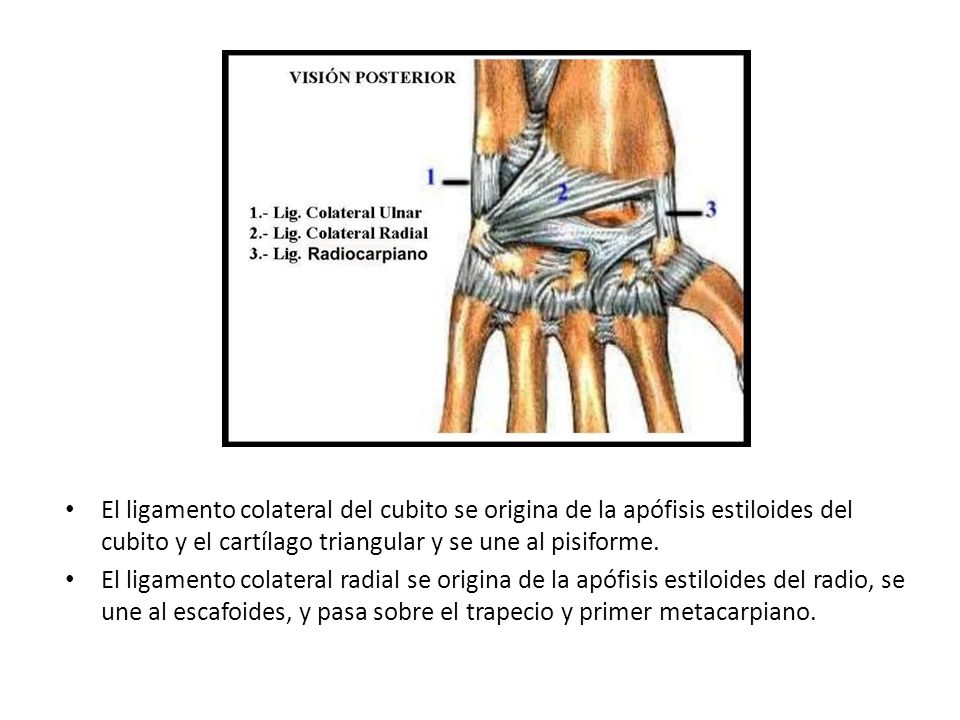 VISIÓN POSTERIOR

1

2

3

1.- Lig. Colateral Ulnar
2.- Lig. Colateral Radial
3.- Lig. Radiocarpiano

• El ligamento colateral del cubito se origina de la apófisis estiloides del cubito y el cartílago triangular y se une al pisiforme.

• El ligamento colateral radial se origina de la apófisis estiloides del radio, se une al escafoides, y pasa sobre el trapecio y primer metacarpiano.